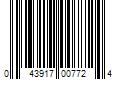 0 43917 00772 4